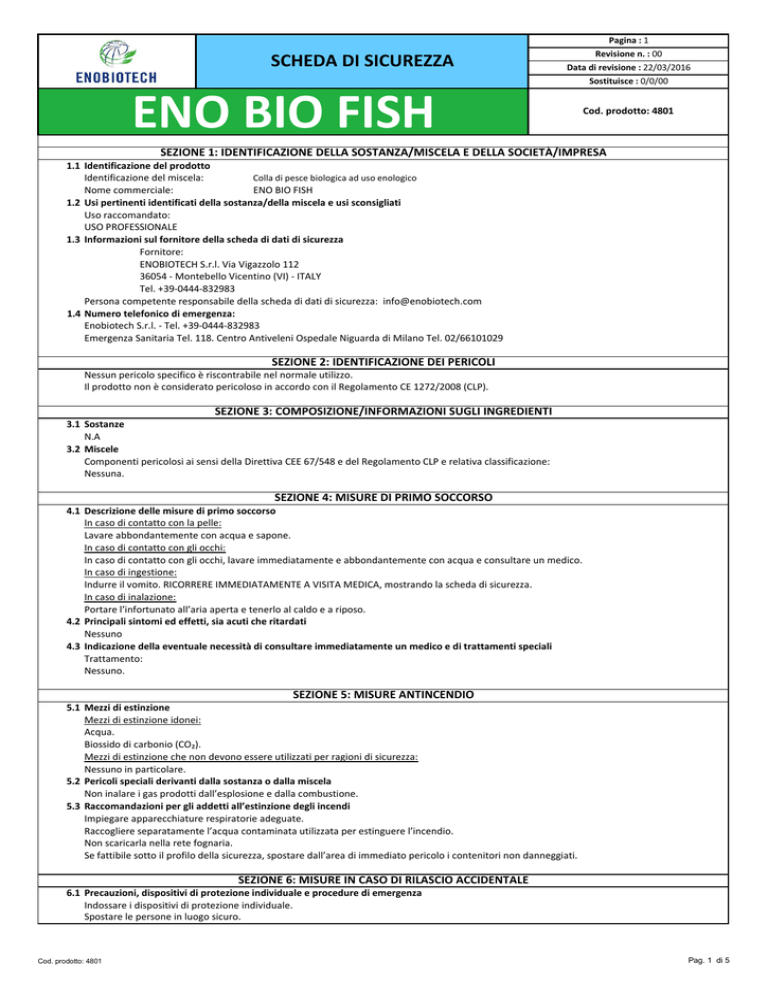 ENOBIOTECH

SCHEDA DI SICUREZZA

Pagina : 1
Revisione n. : 00
Data di revisione : 22/03/2016
Sostituisce : 0/0/00

ENO BIO FISH

Cod. prodotto: 4801

SEZIONE 1: IDENTIFICAZIONE DELLA SOSTANZA/MISCELA E DELLA SOCIETÀ/IMPRESA

1.1 Identificazione del prodotto
Identificazione del miscela: Colla di pesce biologica ad uso enologico
Nome commerciale: ENO BIO FISH
1.2 Usi pertinenti identificati della sostanza/della miscela e usi sconsigliati
Uso raccomandato:
USO PROFESSIONALE
1.3 Informazioni sul fornitore della scheda di dati di sicurezza
Fornitore:
ENOBIOTECH S.r.l. Via Vigazzolo 112
36054 - Montebello Vicentino (VI) - ITALY
Tel. +39-0444-832983
Persona competente responsabile della scheda di dati di sicurezza: info@enobiotech.com
1.4 Numero telefonico di emergenza:
Enobiotech S.r.l. - Tel. +39-0444-832983
Emergenza Sanitaria Tel. 118. Centro Antiveleni Ospedale Niguarda di Milano Tel. 02/66101029

SEZIONE 2: IDENTIFICAZIONE DEI PERICOLI

Nessun pericolo specifico è riscontrabile nel normale utilizzo.
Il prodotto non è considerato pericoloso in accordo con il Regolamento CE 1272/2008 (CLP).

SEZIONE 3: COMPOSIZIONE/INFORMAZIONI SUGLI INGREDIENTI

3.1 Sostanze
N.A
3.2 Miscele
Componenti pericolosi ai sensi della Direttiva CEE 67/548 e del Regolamento CLP e relativa classificazione:
Nessuna.

SEZIONE 4: MISURE DI PRIMO SOCCORSO

4.1 Descrizione delle misure di primo soccorso
In caso di contatto con la pelle:
Lavare abbondantemente con acqua e sapone.
In caso di contatto con gli occhi:
In caso di contatto con gli occhi, lavare immediatamente e abbondantemente con acqua e consultare un medico.
In caso di ingestione:
Indurre il vomito. RICORRERE IMMEDIATAMENTE A VISITA MEDICA, mostrando la scheda di sicurezza.
In caso di inalazione:
Portare l'infortunato all'aria aperta e tenerlo al caldo e a riposo.
4.2 Principali sintomi ed effetti, sia acuti che ritardati
Nessuno
4.3 Indicazione della eventuale necessità di consultare immediatamente un medico e di trattamenti speciali
Trattamento:
Nessuno.

SEZIONE 5: MISURE ANTINCENDIO

5.1 Mezzi di estinzione
Mezzi di estinzione idonei:
Acqua.
Biossido di carbonio ($CO_2$).
Mezzi di estinzione che non devono essere utilizzati per ragioni di sicurezza:
Nessuno in particolare.
5.2 Pericoli speciali derivanti dalla sostanza o dalla miscela
Non inalare i gas prodotti dall'esplosione e dalla combustione.
5.3 Raccomandazioni per gli addetti all'estinzione degli incendi
Impiegare apparecchiature respiratorie adeguate.
Raccogliere separatamente l'acqua contaminata utilizzata per estinguere l'incendio.
Non scaricarla nella rete fognaria.
Se fattibile sotto il profilo della sicurezza, spostare dall'area di immediato pericolo i contenitori non danneggiati.

SEZIONE 6: MISURE IN CASO DI RILASCIO ACCIDENTALE

6.1 Precauzioni, dispositivi di protezione individuale e procedure di emergenza
Indossare i dispositivi di protezione individuale.
Spostare le persone in luogo sicuro.

Cod. prodotto: 4801

Pag. 1 di 5